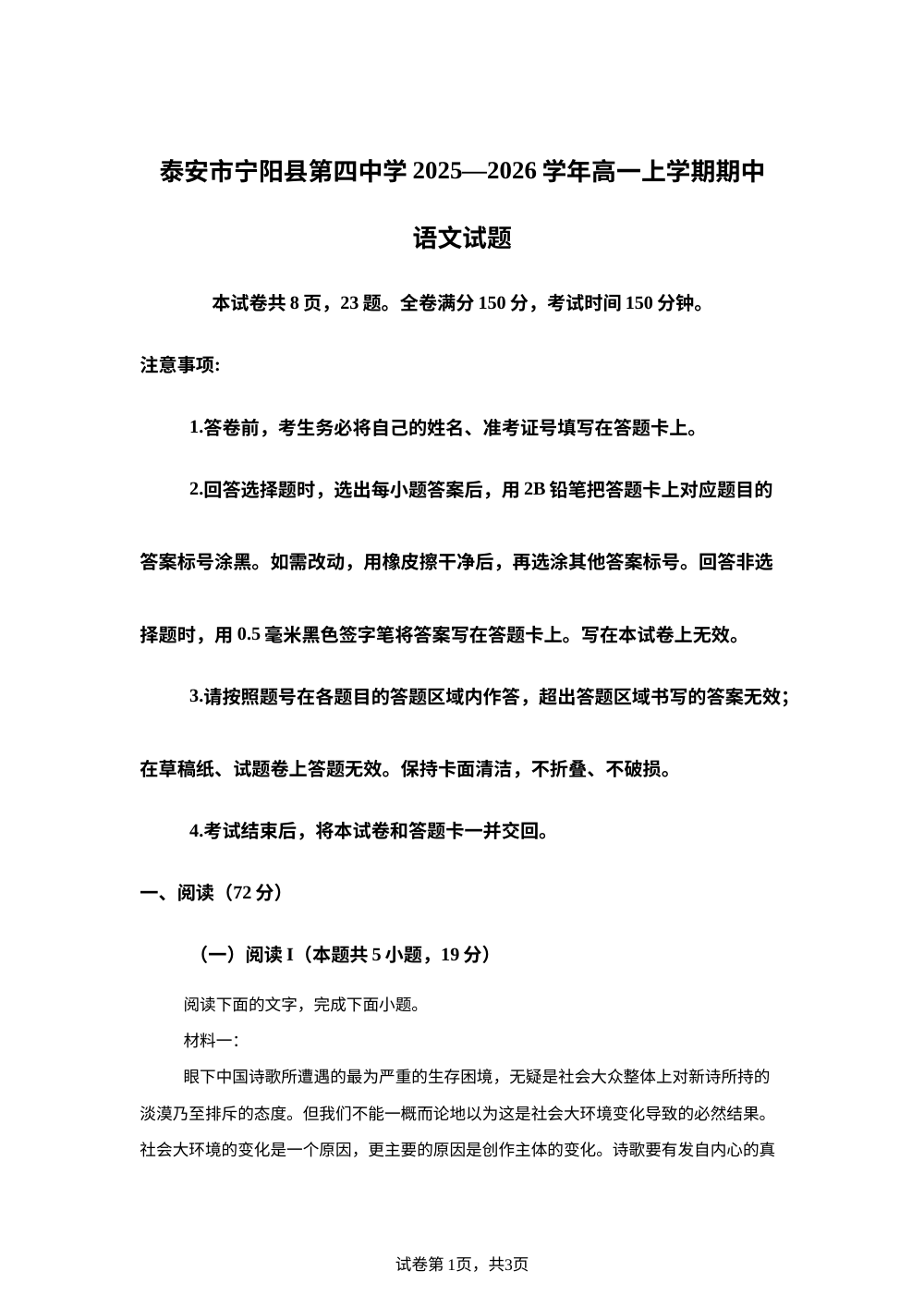 泰安市宁阳县第四中学 2025—2026 学年高一上学期期中

语文试题

本试卷共 8 页，23 题。全卷满分 150 分，考试时间 150 分钟。

注意事项:

1.答卷前，考生务必将自己的姓名、准考证号填写在答题卡上。

2.回答选择题时，选出每小题答案后，用 2B 铅笔把答题卡上对应题目的答案标号涂黑。如需改动，用橡皮擦干净后，再选涂其他答案标号。回答非选择题时，用 0.5 毫米黑色签字笔将答案写在答题卡上。写在本试卷上无效。

3.请按照题号在各题目的答题区域内作答，超出答题区域书写的答案无效；在草稿纸、试题卷上答题无效。保持卡面清洁，不折叠、不破损。

4.考试结束后，将本试卷和答题卡一并交回。

一、阅读（72 分）

（一）阅读 I（本题共 5 小题，19 分）

阅读下面的文字，完成下面小题。

材料一:

眼下中国诗歌所遭遇的最为严重的生存困境，无疑是社会大众整体上对新诗所持的淡漠乃至排斥的态度。但我们不能一概而论地以为这是社会大环境变化导致的必然结果。社会大环境的变化是一个原因，更主要的原因是创作主体的变化。诗歌要有发自内心的真

试卷第 1页，共3页